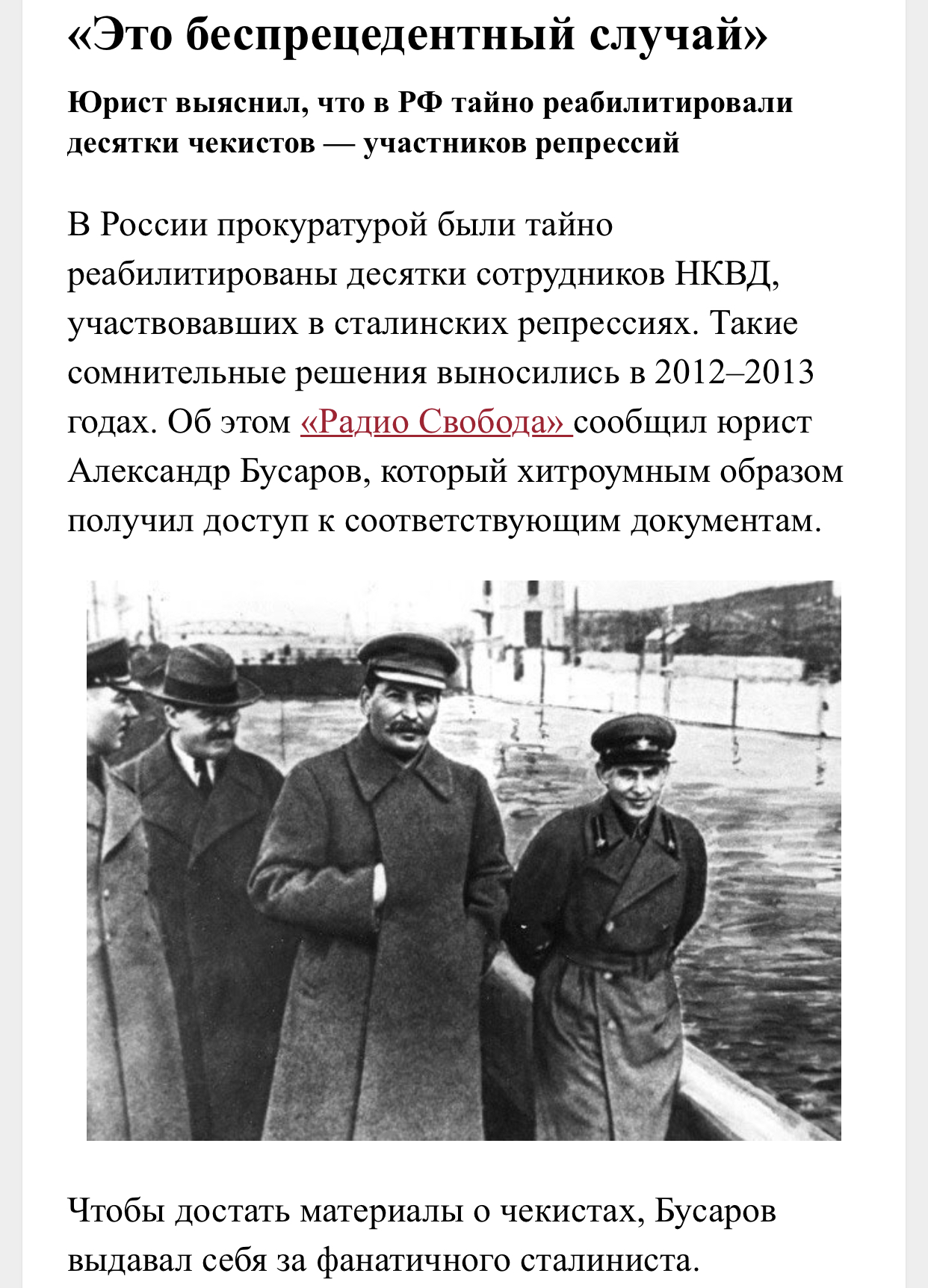 «Это беспрецедентный случай»

Юрист выяснил, что в РФ тайно реабилитировали десятки чекистов — участников репрессий

В России прокуратурой были тайно реабилитированы десятки сотрудников НКВД, участвовавших в сталинских репрессиях. Такие сомнительные решения выносились в 2012–2013 годах. Об этом «Радио Свобода» сообщил юрист Александр Бусаров, который хитроумным образом получил доступ к соответствующим документам.

Чтобы достать материалы о чекистах, Бусаров выдавал себя за фанатичного сталиниста.